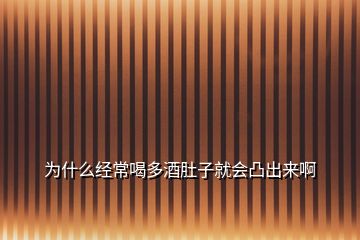 为什么经常喝多酒肚子就会凸出来啊